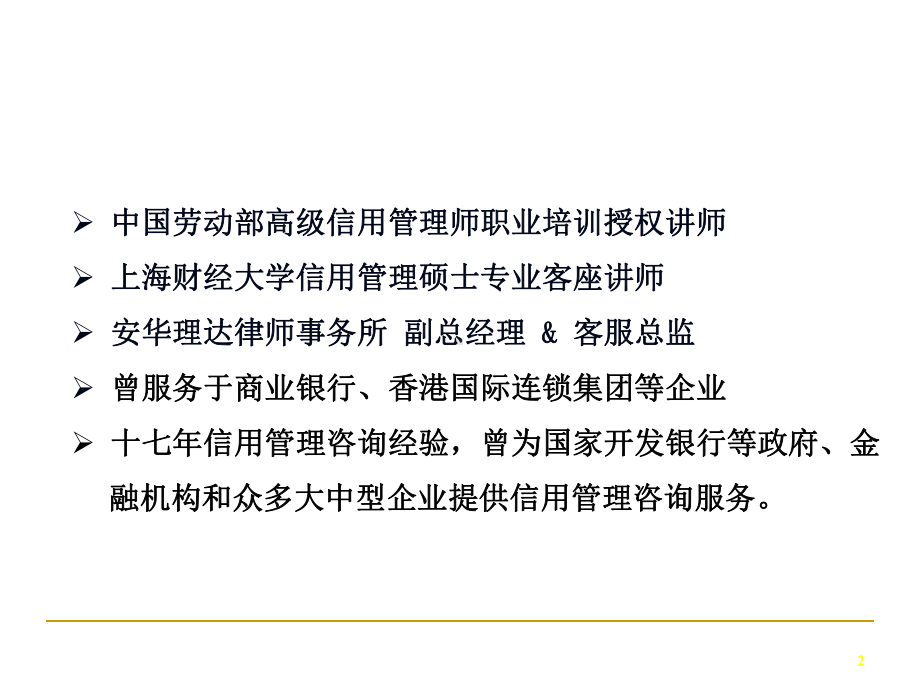 ➢ 中国劳动部高级信用管理师职业培训授权讲师

➢ 上海财经大学信用管理硕士专业客座讲师

➢ 安华理达律师事务所 副总经理 & 客服总监

➢ 曾服务于商业银行、香港国际连锁集团等企业

➢ 十七年信用管理咨询经验，曾为国家开发银行等政府、金融机构和众多大中型企业提供信用管理咨询服务。

2